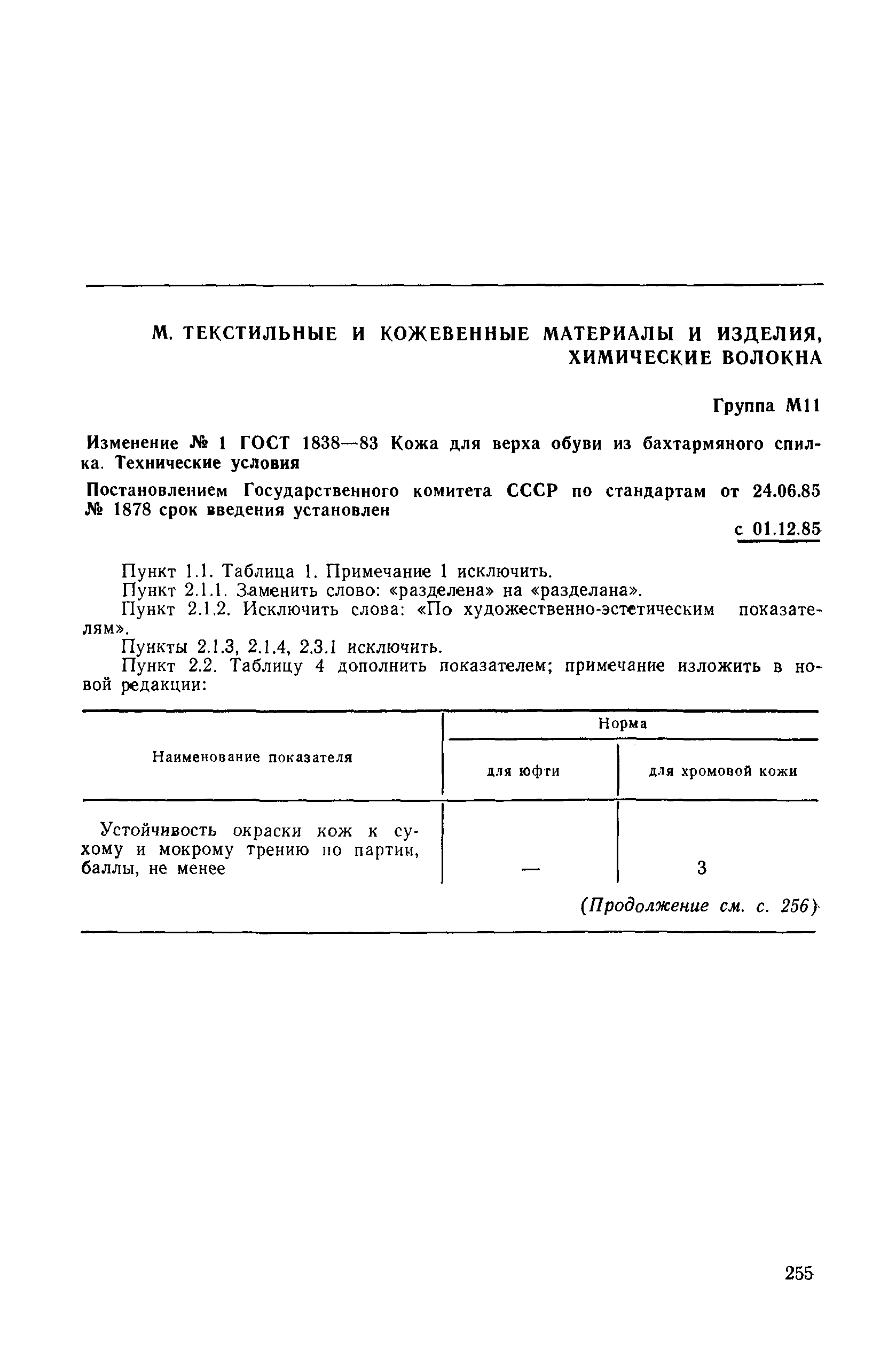 М. ТЕКСТИЛЬНЫЕ И КОЖЕВЕННЫЕ МАТЕРИАЛЫ И ИЗДЕЛИЯ, ХИМИЧЕСКИЕ ВОЛОКНА

Группа М11

Изменение № 1 ГОСТ 1838—83 Кожа для верха обуви из бахтармяного спилка. Технические условия

Постановлением Государственного комитета СССР по стандартам от 24.06.85 № 1878 срок введения установлен

с 01.12.85

Пункт 1.1. Таблица 1. Примечание 1 исключить.
Пункт 2.1.1. Заменить слово: «разделена» на «разделана».
Пункт 2.1.2. Исключить слова: «По художественно-эстетическим показателям».
Пункты 2.1.3, 2.1.4, 2.3.1 исключить.
Пункт 2.2. Таблицу 4 дополнить показателем; примечание изложить в новой редакции:

| Наименование показателя | Норма | |
|---|---|---|
| | для юфти | для хромовой кожи |
| Устойчивость окраски кож к сухому и мокрому трению по партии, баллы, не менее | — | 3 |

(Продолжение см. с. 256)

255